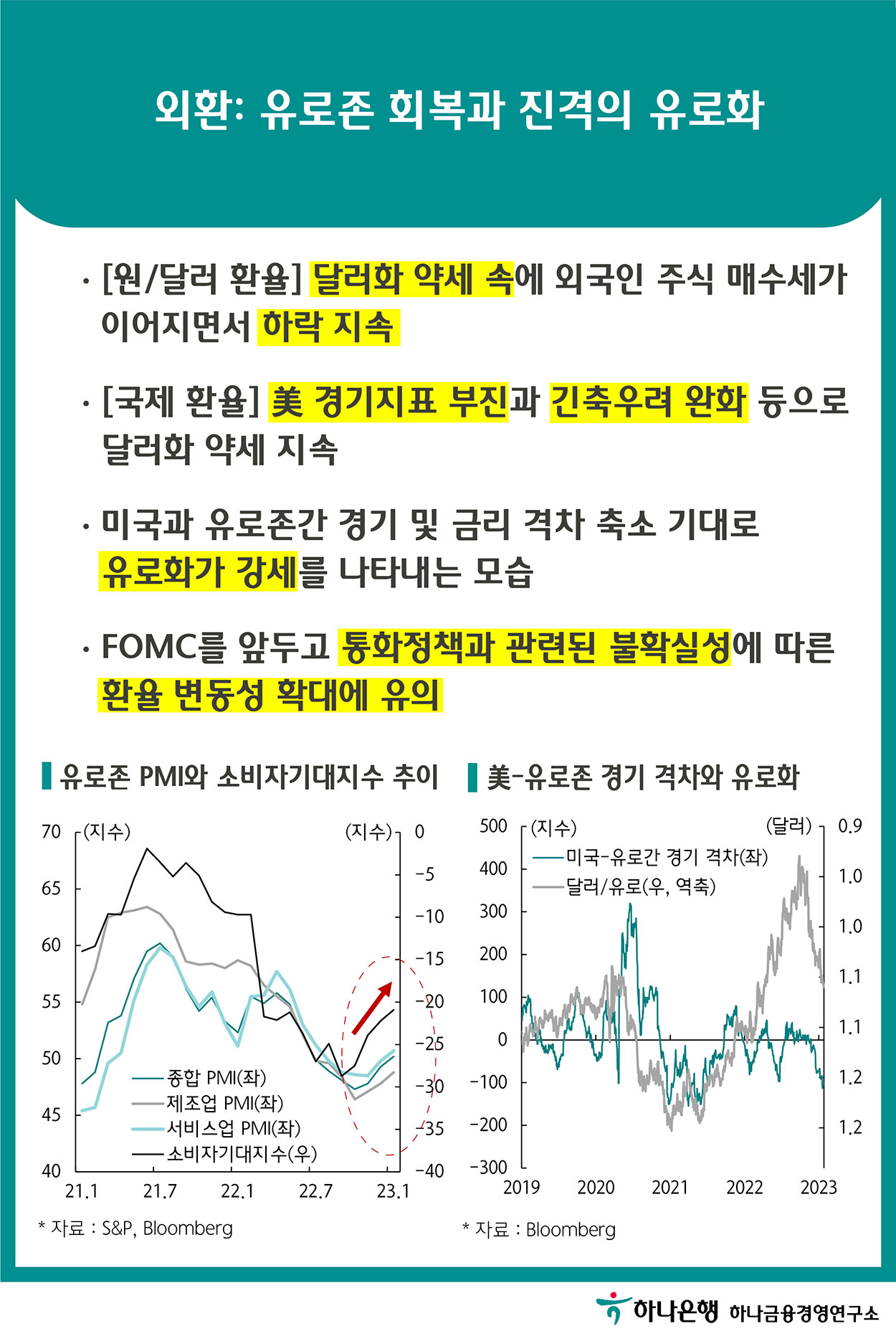 외환: 유로존 회복과 진격의 유로화

· [원/달러 환율] 달러화 약세 속에 외국인 주식 매수세가 이어지면서 하락 지속

· [국제 환율] 美 경기지표 부진과 긴축우려 완화 등으로 달러화 약세 지속

· 미국과 유로존간 경기 및 금리 격차 축소 기대로 유로화가 강세를 나타내는 모습

· FOMC를 앞두고 통화정책과 관련된 불확실성에 따른 환율 변동성 확대에 유의

유로존 PMI와 소비자기대지수 추이

(지수)
(지수)
70
65
60
55
50
45
40
0
-5
-10
-15
-20
-25
-30
-35
-40
종합 PMI(좌)
제조업 PMI(좌)
서비스업 PMI(좌)
소비자기대지수(우)
21.1
21.7
22.1
22.7
23.1

* 자료 : S&P, Bloomberg

美-유로존 경기 격차와 유로화

(지수)
(달러)
500
400
300
200
100
0
-100
-200
-300
0.9
1.0
1.0
1.1
1.1
1.2
1.2
미국-유로간 경기 격차(좌)
달러/유로(우, 역축)
2019
2020
2021
2022
2023

* 자료 : Bloomberg

하나은행 하나금융경영연구소